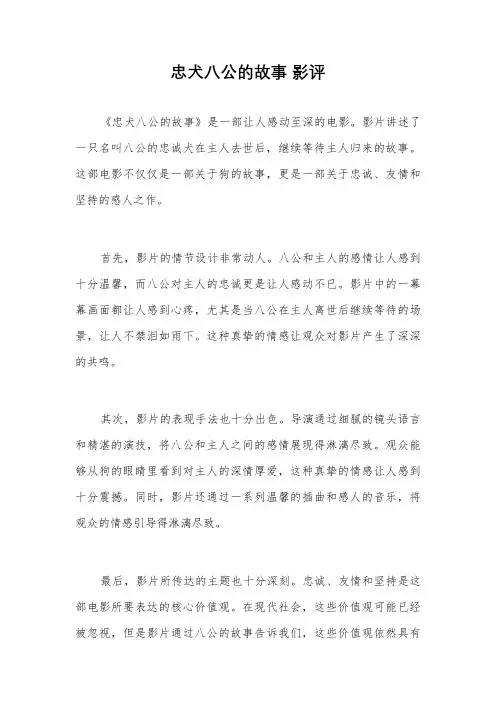 忠犬八公的故事 影评

《忠犬八公的故事》是一部让人感动至深的电影。影片讲述了一只名叫八公的忠诚犬在主人去世后，继续等待主人归来的故事。这部电影不仅仅是一部关于狗的故事，更是一部关于忠诚、友情和坚持的感人之作。

首先，影片的情节设计非常动人。八公和主人的感情让人感到十分温馨，而八公对主人的忠诚更是让人感动不已。影片中的一幕幕画面都让人感到心疼，尤其是当八公在主人离世后继续等待的场景，让人不禁泪如雨下。这种真挚的情感让观众对影片产生了深深的共鸣。

其次，影片的表现手法也十分出色。导演通过细腻的镜头语言和精湛的演技，将八公和主人之间的感情展现得淋漓尽致。观众能够从狗的眼睛里看到对主人的深情厚爱，这种真挚的情感让人感到十分震撼。同时，影片还通过一系列温馨的插曲和感人的音乐，将观众的情感引导得淋漓尽致。

最后，影片所传达的主题也十分深刻。忠诚、友情和坚持是这部电影所要表达的核心价值观。在现代社会，这些价值观可能已经被忽视，但是影片通过八公的故事告诉我们，这些价值观依然具有